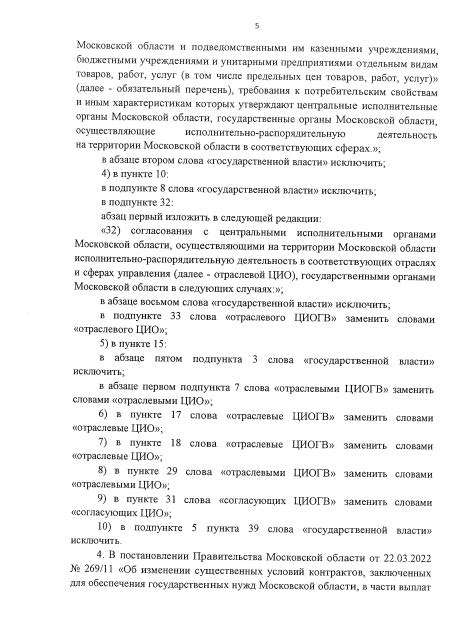 5

Московской области и подведомственными им казенными учреждениями, бюджетными учреждениями и унитарными предприятиями отдельным видам товаров, работ, услуг (в том числе предельных цен товаров, работ, услуг)» (далее - обязательный перечень), требования к потребительским свойствам и иным характеристикам которых утверждают центральные исполнительные органы Московской области, государственные органы Московской области, осуществляющие исполнительно-распорядительную деятельность на территории Московской области в соответствующих сферах.»;

в абзаце втором слова «государственной власти» исключить;

4) в пункте 10:

в подпункте 8 слова «государственной власти» исключить;

в подпункте 32:

абзац первый изложить в следующей редакции:

«32) согласования с центральными исполнительными органами Московской области, осуществляющими на территории Московской области исполнительно-распорядительную деятельность в соответствующих отраслях и сферах управления (далее - отраслевой ЦИО), государственными органами Московской области в следующих случаях:»;

в абзаце восьмом слова «государственной власти» исключить;

в подпункте 33 слова «отраслевого ЦИОГВ» заменить словами «отраслевого ЦИО»;

5) в пункте 15:

в абзаце пятом подпункта 3 слова «государственной власти» исключить;

в абзаце первом подпункта 7 слова «отраслевыми ЦИОГВ» заменить словами «отраслевыми ЦИО»;

6) в пункте 17 слова «отраслевые ЦИОГВ» заменить словами «отраслевые ЦИО»;

7) в пункте 18 слова «отраслевые ЦИОГВ» заменить словами «отраслевые ЦИО»;

8) в пункте 29 слова «отраслевыми ЦИОГВ» заменить словами «отраслевыми ЦИО»;

9) в пункте 31 слова «согласующих ЦИОГВ» заменить словами «согласующих ЦИО»;

10) в подпункте 5 пункта 39 слова «государственной власти» исключить.

4. В постановлении Правительства Московской области от 22.03.2022 № 269/11 «Об изменении существенных условий контрактов, заключенных для обеспечения государственных нужд Московской области, в части выплат